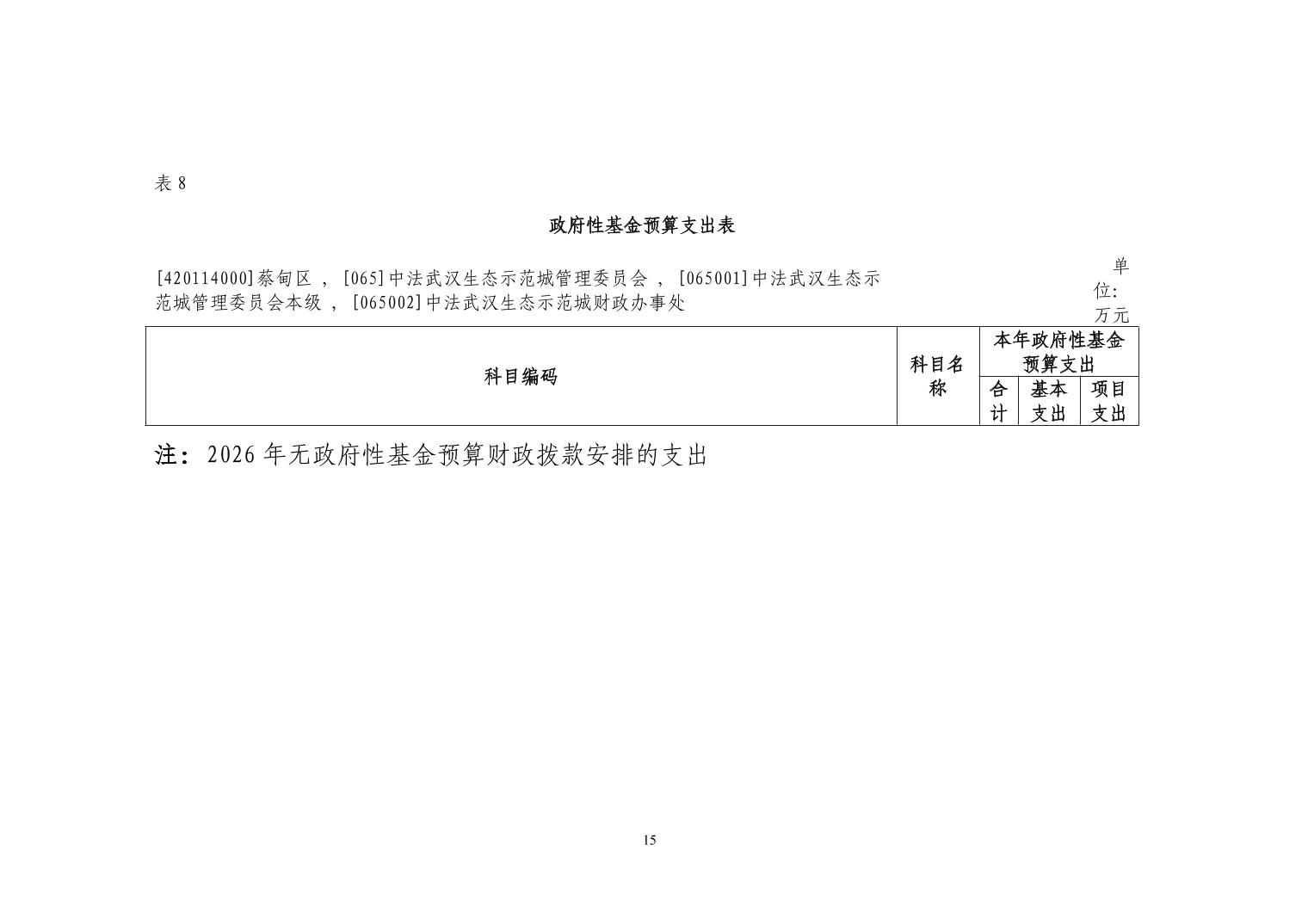 表8

政府性基金预算支出表

[420114000]蔡甸区，[065]中法武汉生态示范城管理委员会，[065001]中法武汉生态示范城管理委员会本级，[065002]中法武汉生态示范城财政办事处

单位:万元

| 科目编码 | 科目名称 | 本年政府性基金预算支出 | | |
|---|---|---|---|---|
| | | 合计 | 基本支出 | 项目支出 |

注：2026年无政府性基金预算财政拨款安排的支出

15